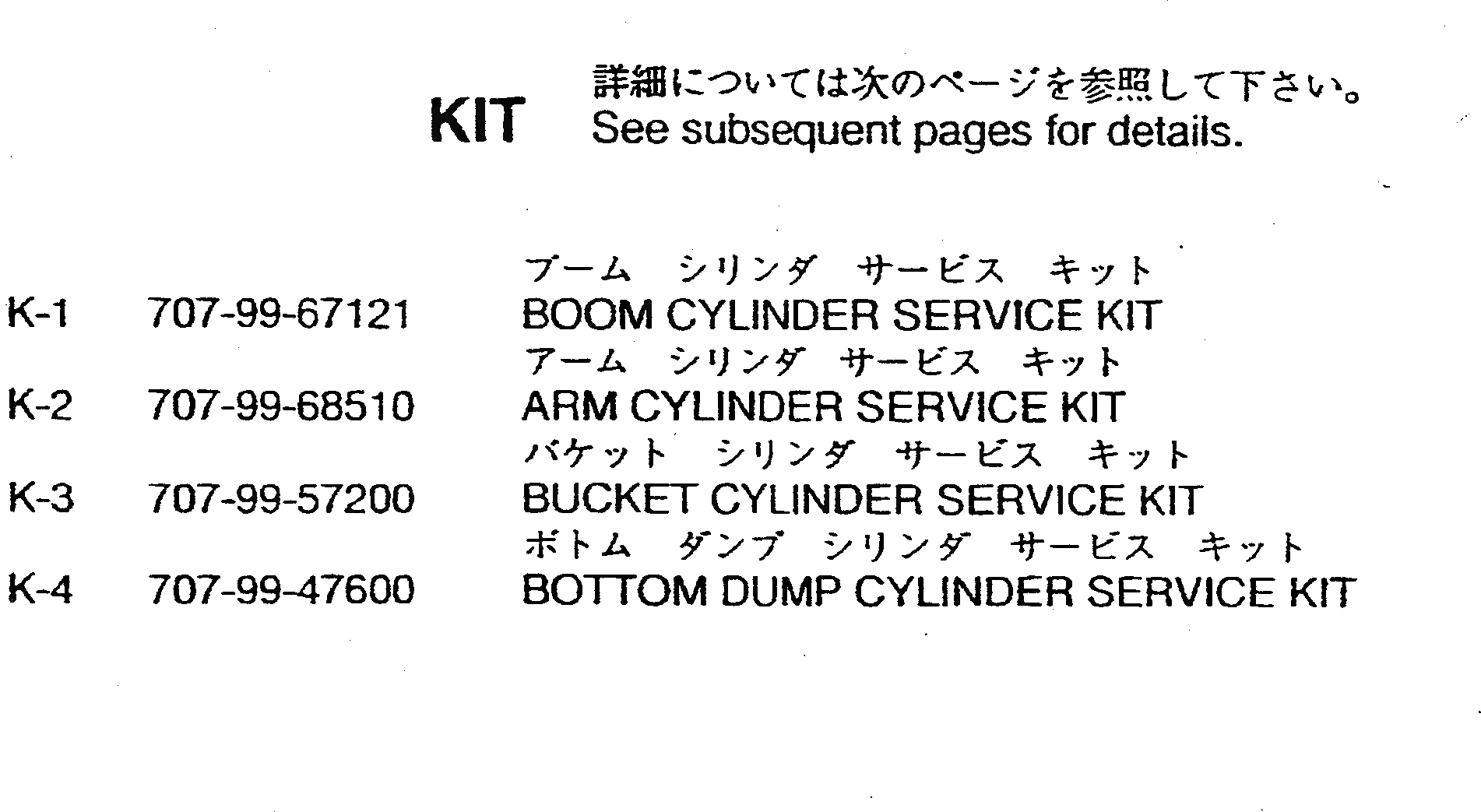 KIT
詳細については次のページを参照して下さい。
See subsequent pages for details.

ブーム シリンダ サービス キット
K-1 707-99-67121 BOOM CYLINDER SERVICE KIT
アーム シリンダ サービス キット
K-2 707-99-68510 ARM CYLINDER SERVICE KIT
バケット シリンダ サービス キット
K-3 707-99-57200 BUCKET CYLINDER SERVICE KIT
ボトム ダンプ シリンダ サービス キット
K-4 707-99-47600 BOTTOM DUMP CYLINDER SERVICE KIT